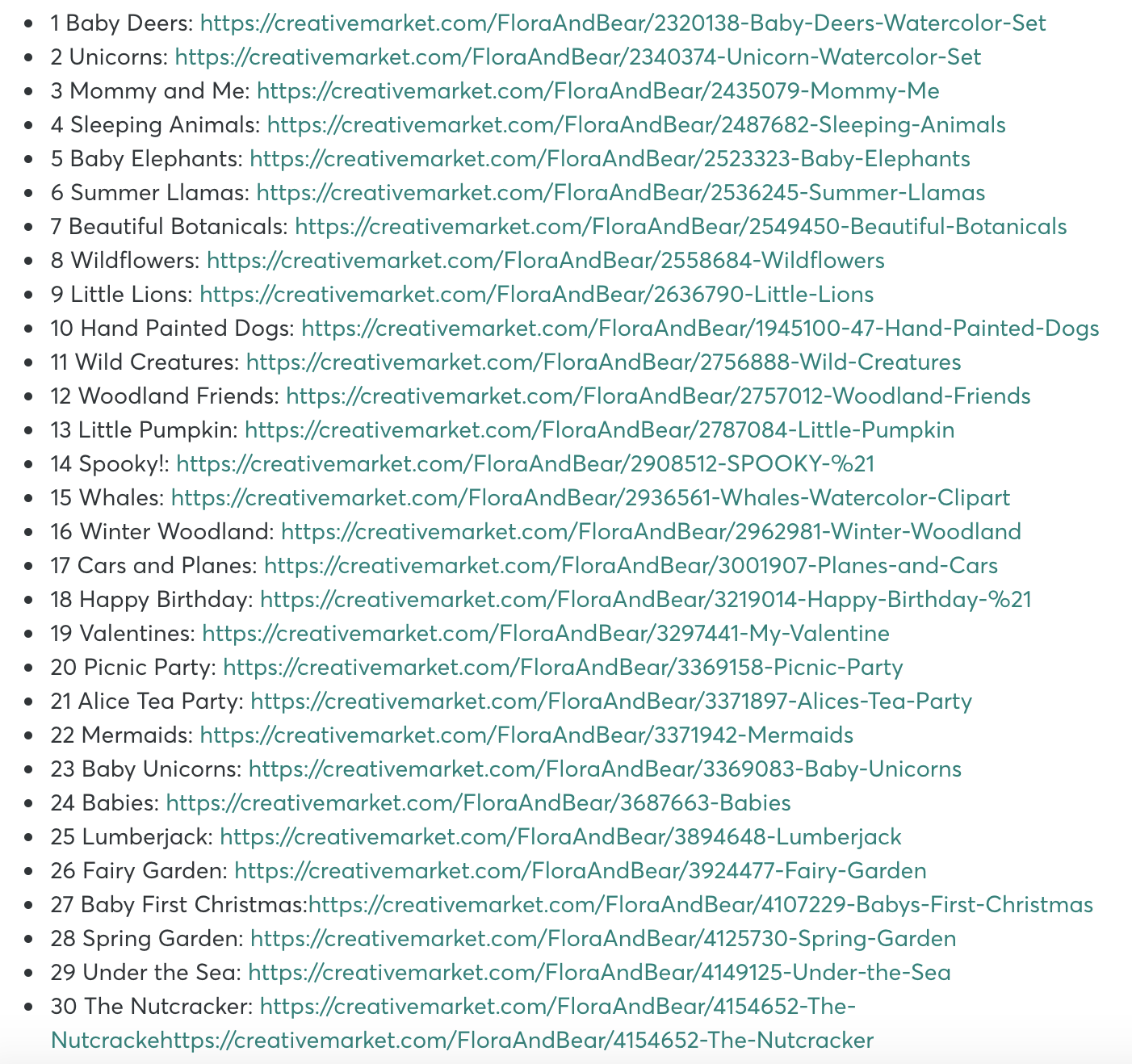 - 1 Baby Deers: https://creativemarket.com/FloraAndBear/2320138-Baby-Deers-Watercolor-Set
- 2 Unicorns: https://creativemarket.com/FloraAndBear/2340374-Unicorn-Watercolor-Set
- 3 Mommy and Me: https://creativemarket.com/FloraAndBear/2435079-Mommy-Me
- 4 Sleeping Animals: https://creativemarket.com/FloraAndBear/2487682-Sleeping-Animals
- 5 Baby Elephants: https://creativemarket.com/FloraAndBear/2523323-Baby-Elephants
- 6 Summer Llamas: https://creativemarket.com/FloraAndBear/2536245-Summer-Llamas
- 7 Beautiful Botanicals: https://creativemarket.com/FloraAndBear/2549450-Beautiful-Botanicals
- 8 Wildflowers: https://creativemarket.com/FloraAndBear/2558684-Wildflowers
- 9 Little Lions: https://creativemarket.com/FloraAndBear/2636790-Little-Lions
- 10 Hand Painted Dogs: https://creativemarket.com/FloraAndBear/1945100-47-Hand-Painted-Dogs
- 11 Wild Creatures: https://creativemarket.com/FloraAndBear/2756888-Wild-Creatures
- 12 Woodland Friends: https://creativemarket.com/FloraAndBear/2757012-Woodland-Friends
- 13 Little Pumpkin: https://creativemarket.com/FloraAndBear/2787084-Little-Pumpkin
- 14 Spooky!: https://creativemarket.com/FloraAndBear/2908512-SPOOKY-%21
- 15 Whales: https://creativemarket.com/FloraAndBear/2936561-Whales-Watercolor-Clipart
- 16 Winter Woodland: https://creativemarket.com/FloraAndBear/2962981-Winter-Woodland
- 17 Cars and Planes: https://creativemarket.com/FloraAndBear/3001907-Planes-and-Cars
- 18 Happy Birthday: https://creativemarket.com/FloraAndBear/3219014-Happy-Birthday-%21
- 19 Valentines: https://creativemarket.com/FloraAndBear/3297441-My-Valentine
- 20 Picnic Party: https://creativemarket.com/FloraAndBear/3369158-Picnic-Party
- 21 Alice Tea Party: https://creativemarket.com/FloraAndBear/3371897-Alices-Tea-Party
- 22 Mermaids: https://creativemarket.com/FloraAndBear/3371942-Mermaids
- 23 Baby Unicorns: https://creativemarket.com/FloraAndBear/3369083-Baby-Unicorns
- 24 Babies: https://creativemarket.com/FloraAndBear/3687663-Babies
- 25 Lumberjack: https://creativemarket.com/FloraAndBear/3894648-Lumberjack
- 26 Fairy Garden: https://creativemarket.com/FloraAndBear/3924477-Fairy-Garden
- 27 Baby First Christmas:https://creativemarket.com/FloraAndBear/4107229-Babys-First-Christmas
- 28 Spring Garden: https://creativemarket.com/FloraAndBear/4125730-Spring-Garden
- 29 Under the Sea: https://creativemarket.com/FloraAndBear/4149125-Under-the-Sea
- 30 The Nutcracker: https://creativemarket.com/FloraAndBear/4154652-The-Nutcrackehttps://creativemarket.com/FloraAndBear/4154652-The-Nutcracker